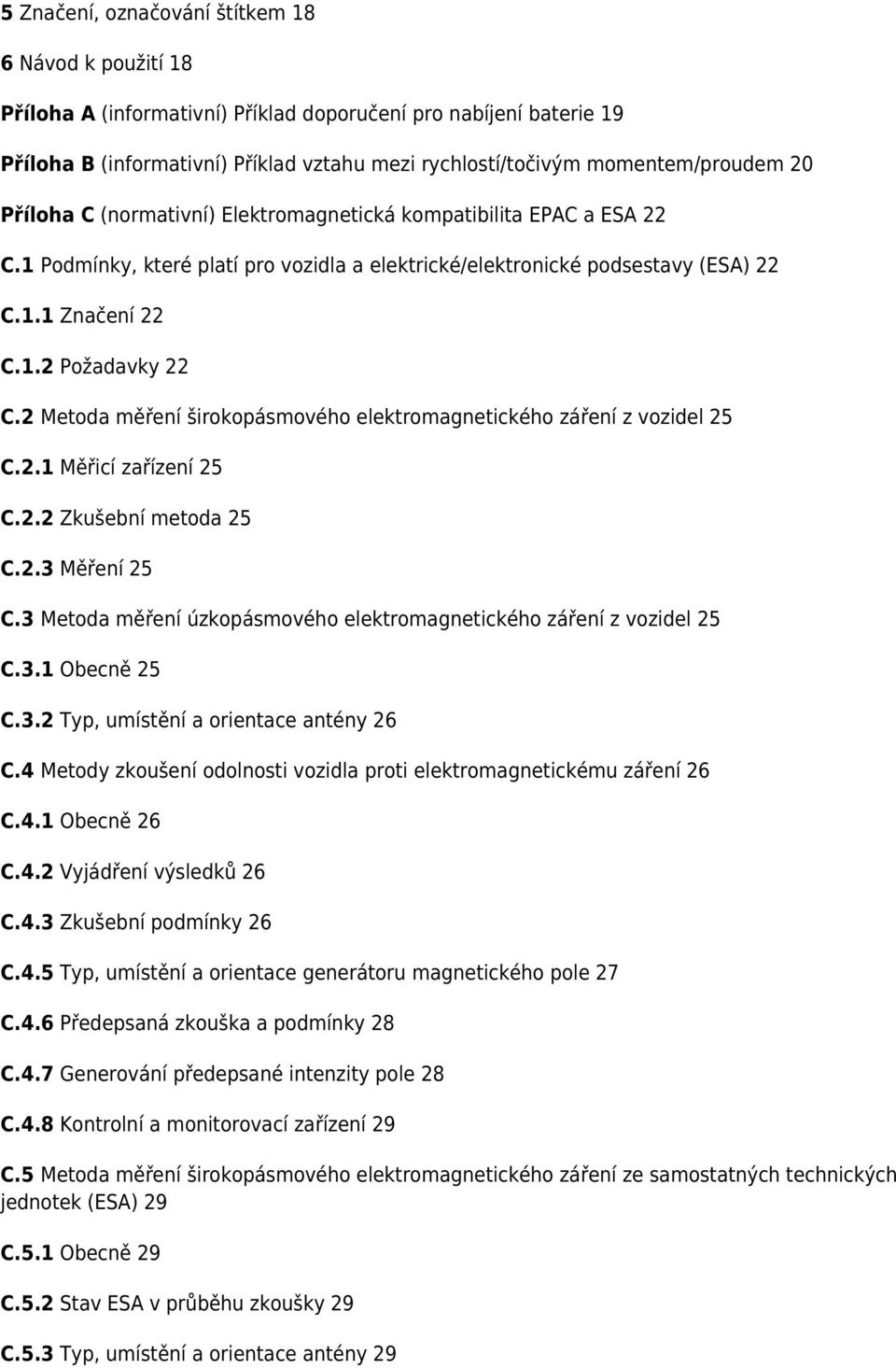 5 Značení, označování štítkem 18

6 Návod k použití 18

Příloha A (informativní) Příklad doporučení pro nabíjení baterie 19

Příloha B (informativní) Příklad vztahu mezi rychlostí/točivým momentem/proudem 20

Příloha C (normativní) Elektromagnetická kompatibilita EPAC a ESA 22

C.1 Podmínky, které platí pro vozidla a elektrické/elektronické podsestavy (ESA) 22

C.1.1 Značení 22

C.1.2 Požadavky 22

C.2 Metoda měření širokopásmového elektromagnetického záření z vozidel 25

C.2.1 Měřicí zařízení 25

C.2.2 Zkušební metoda 25

C.2.3 Měření 25

C.3 Metoda měření úzkopásmového elektromagnetického záření z vozidel 25

C.3.1 Obecně 25

C.3.2 Typ, umístění a orientace antény 26

C.4 Metody zkoušení odolnosti vozidla proti elektromagnetickému záření 26

C.4.1 Obecně 26

C.4.2 Vyjádření výsledků 26

C.4.3 Zkušební podmínky 26

C.4.5 Typ, umístění a orientace generátoru magnetického pole 27

C.4.6 Předepsaná zkouška a podmínky 28

C.4.7 Generování předepsané intenzity pole 28

C.4.8 Kontrolní a monitorovací zařízení 29

C.5 Metoda měření širokopásmového elektromagnetického záření ze samostatných technických jednotek (ESA) 29

C.5.1 Obecně 29

C.5.2 Stav ESA v průběhu zkoušky 29

C.5.3 Typ, umístění a orientace antény 29